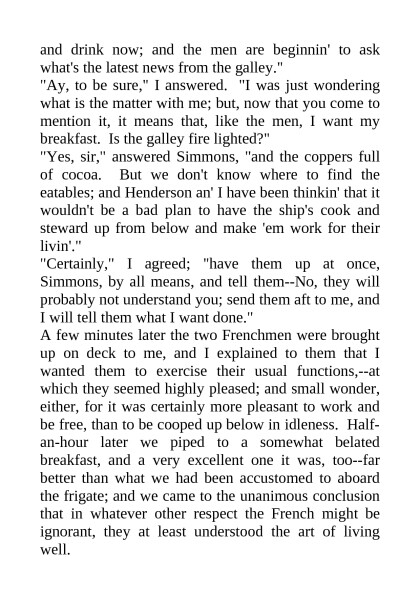 and drink now; and the men are beginnin' to ask what's the latest news from the galley."

"Ay, to be sure," I answered. "I was just wondering what is the matter with me; but, now that you come to mention it, it means that, like the men, I want my breakfast. Is the galley fire lighted?"

"Yes, sir," answered Simmons, "and the coppers full of cocoa. But we don't know where to find the eatables; and Henderson an' I have been thinkin' that it wouldn't be a bad plan to have the ship's cook and steward up from below and make 'em work for their livin'."

"Certainly," I agreed; "have them up at once, Simmons, by all means, and tell them--No, they will probably not understand you; send them aft to me, and I will tell them what I want done."

A few minutes later the two Frenchmen were brought up on deck to me, and I explained to them that I wanted them to exercise their usual functions,--at which they seemed highly pleased; and small wonder, either, for it was certainly more pleasant to work and be free, than to be cooped up below in idleness. Half-an-hour later we piped to a somewhat belated breakfast, and a very excellent one it was, too--far better than what we had been accustomed to aboard the frigate; and we came to the unanimous conclusion that in whatever other respect the French might be ignorant, they at least understood the art of living well.